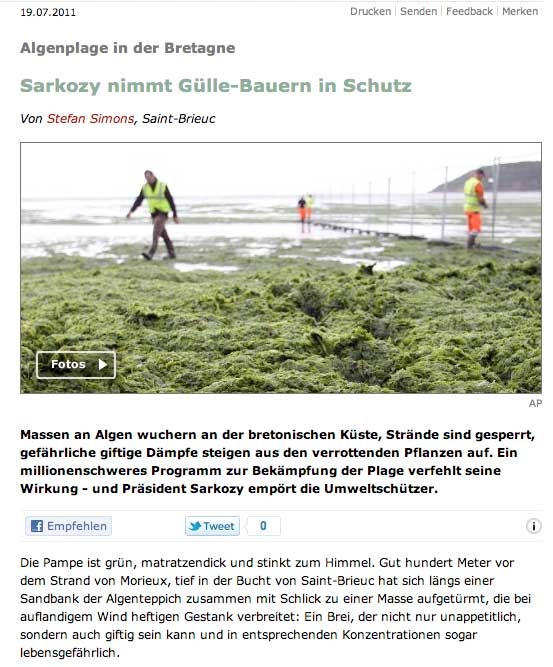 19.07.2011

Drucken | Senden | Feedback | Merken

Algenplage in der Bretagne

Sarkozy nimmt Gülle-Bauern in Schutz

Von Stefan Simons, Saint-Brieuc

Fotos

AP

Massen an Algen wuchern an der bretonischen Küste, Strände sind gesperrt, gefährliche giftige Dämpfe steigen aus den verrottenden Pflanzen auf. Ein millionenschweres Programm zur Bekämpfung der Plage verfehlt seine Wirkung - und Präsident Sarkozy empört die Umweltschützer.

Empfehlen

Tweet 0

i

Die Pampe ist grün, matratzendick und stinkt zum Himmel. Gut hundert Meter vor dem Strand von Morieux, tief in der Bucht von Saint-Brieuc hat sich längs einer Sandbank der Algenteppich zusammen mit Schlick zu einer Masse aufgetürmt, die bei auflandigem Wind heftigen Gestank verbreitet: Ein Brei, der nicht nur unappetitlich, sondern auch giftig sein kann und in entsprechenden Konzentrationen sogar lebensgefährlich.